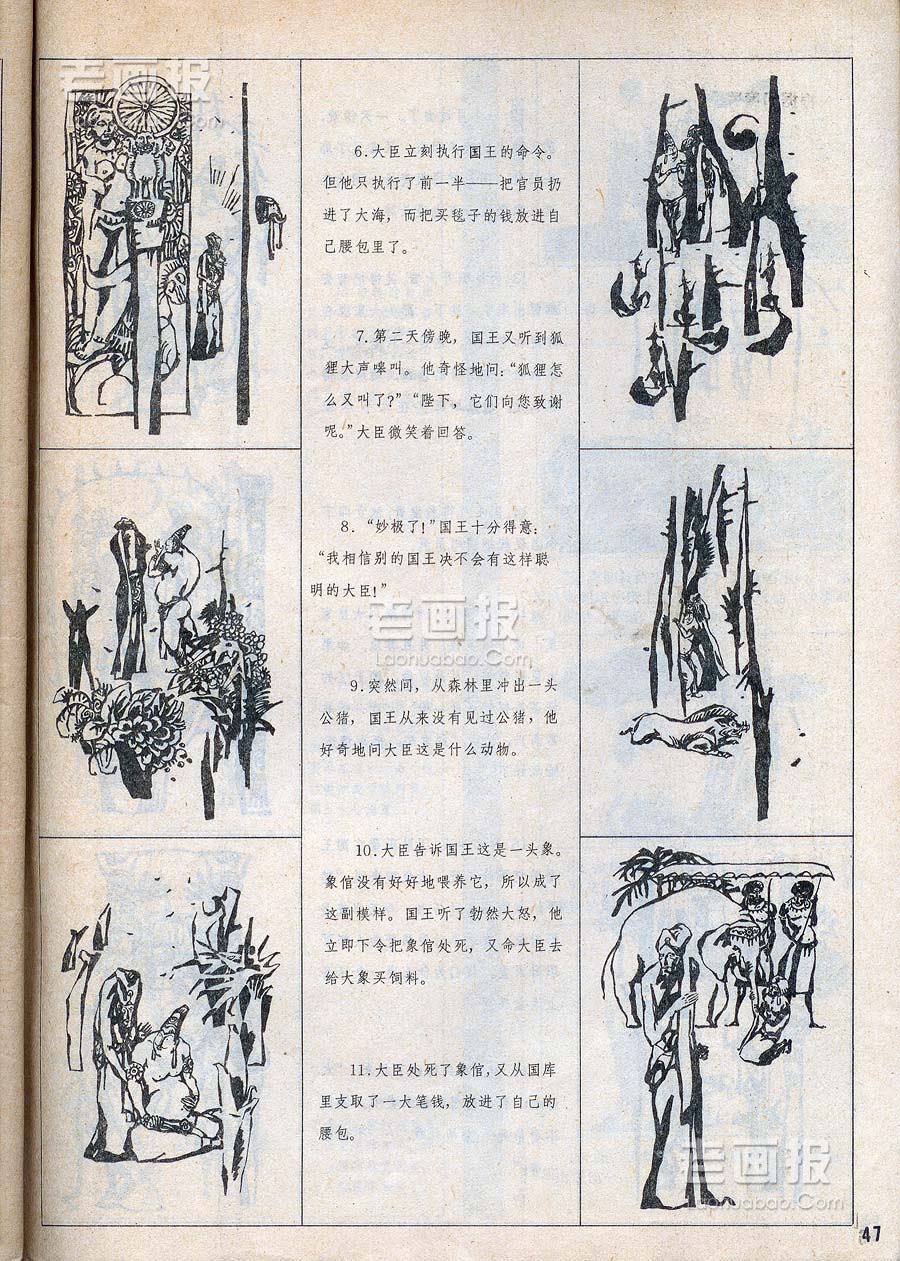 老画报

6.大臣立刻执行国王的命令。但他只执行了前一半——把官员扔进了大海，而把买毯子的钱放进自己腰包里了。

7.第二天傍晚，国王又听到狐狸大声嗥叫。他奇怪地问："狐狸怎么又叫了？""陛下，它们向您致谢呢。"大臣微笑着回答。

8."妙极了！"国王十分得意："我相信别的国王决不会有这样聪明的大臣！"

老画报
Laohuabao.Com

9.突然间，从森林里冲出一头公猪，国王从来没有见过公猪，他好奇地问大臣这是什么动物。

10.大臣告诉国王这是一头象。象倌没有好好地喂养它，所以成了这副模样。国王听了勃然大怒，他立即下令把象倌处死，又命大臣去给大象买饲料。

11.大臣处死了象倌，又从国库里支取了一大笔钱，放进了自己的腰包。

老画报
Laohuabao.Com

47